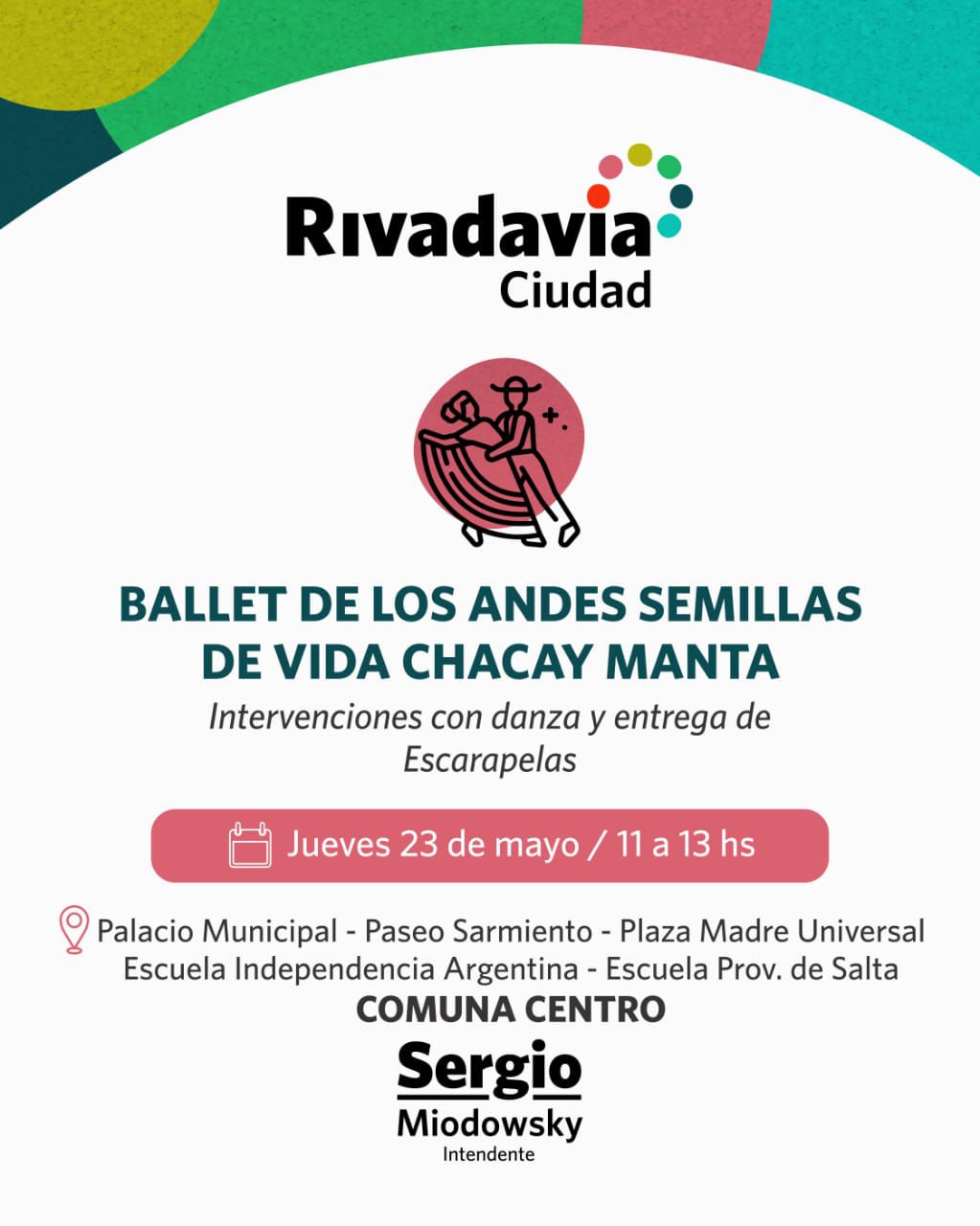 Rivadavia
Ciudad

BALLET DE LOS ANDES SEMILLAS DE VIDA CHACAY MANTA

Intervenciones con danza y entrega de Escarapelas

Jueves 23 de mayo / 11 a 13 hs

Palacio Municipal - Paseo Sarmiento - Plaza Madre Universal
Escuela Independencia Argentina - Escuela Prov. de Salta

COMUNA CENTRO

Sergio
Miodowsky
Intendente